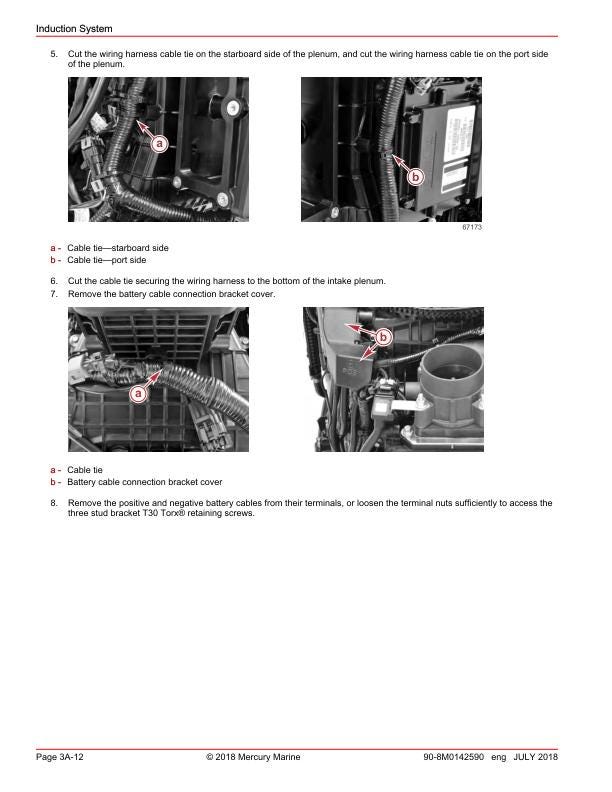 Induction System

5. Cut the wiring harness cable tie on the starboard side of the plenum, and cut the wiring harness cable tie on the port side of the plenum.

a

b

67173

a - Cable tie—starboard side
b - Cable tie—port side

6. Cut the cable tie securing the wiring harness to the bottom of the intake plenum.
7. Remove the battery cable connection bracket cover.

a

b

a - Cable tie
b - Battery cable connection bracket cover

8. Remove the positive and negative battery cables from their terminals, or loosen the terminal nuts sufficiently to access the three stud bracket T30 Torx® retaining screws.

Page 3A-12 © 2018 Mercury Marine 90-8M0142590 eng JULY 2018